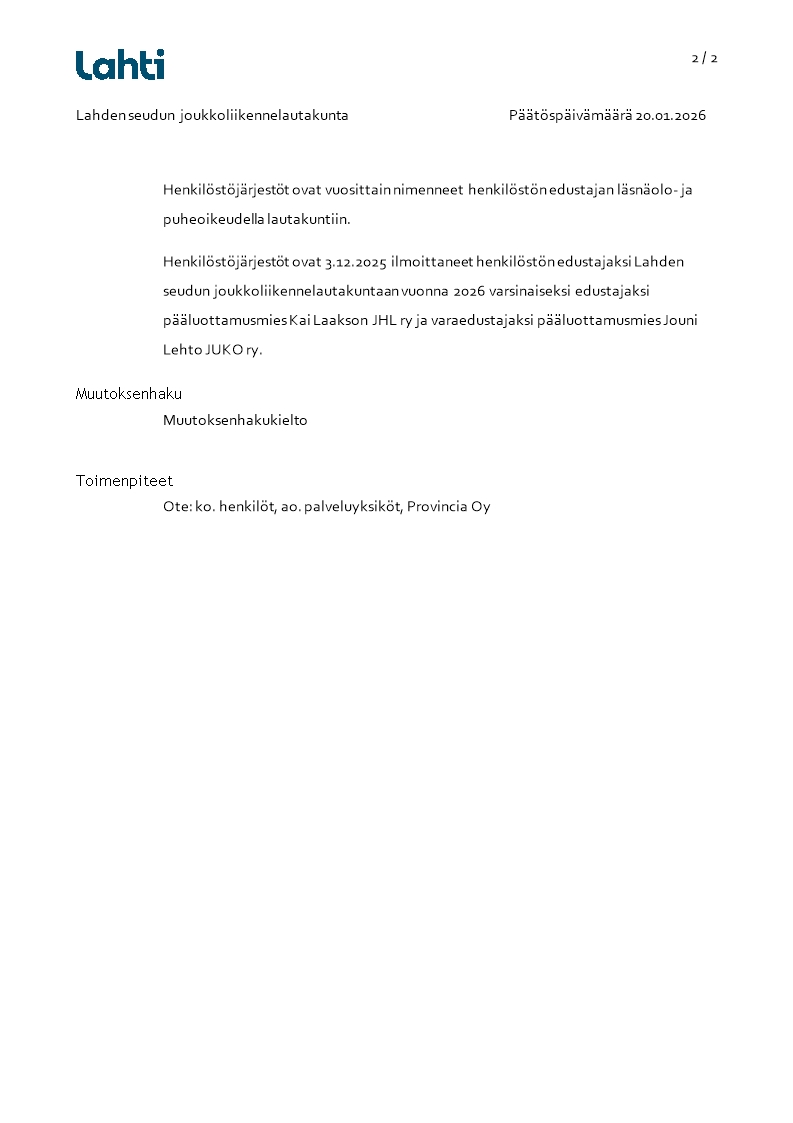 Lahti

2 / 2

Lahden seudun joukkoliikennelautakunta

Päätöspäivämäärä 20.01.2026

Henkilöstöjärjestöt ovat vuosittain nimenneet henkilöstön edustajan läsnäolo- ja puheoikeudella lautakuntiin.

Henkilöstöjärjestöt ovat 3.12.2025 ilmoittaneet henkilöstön edustajaksi Lahden seudun joukkoliikennelautakuntaan vuonna 2026 varsinaiseksi edustajaksi pääluottamusmies Kai Laakson JHL ry ja varaedustajaksi pääluottamusmies Jouni Lehto JUKO ry.

Muutoksenhaku

Muutoksenhakukielto

Toimenpiteet

Ote: ko. henkilöt, ao. palveluyksiköt, Provincia Oy